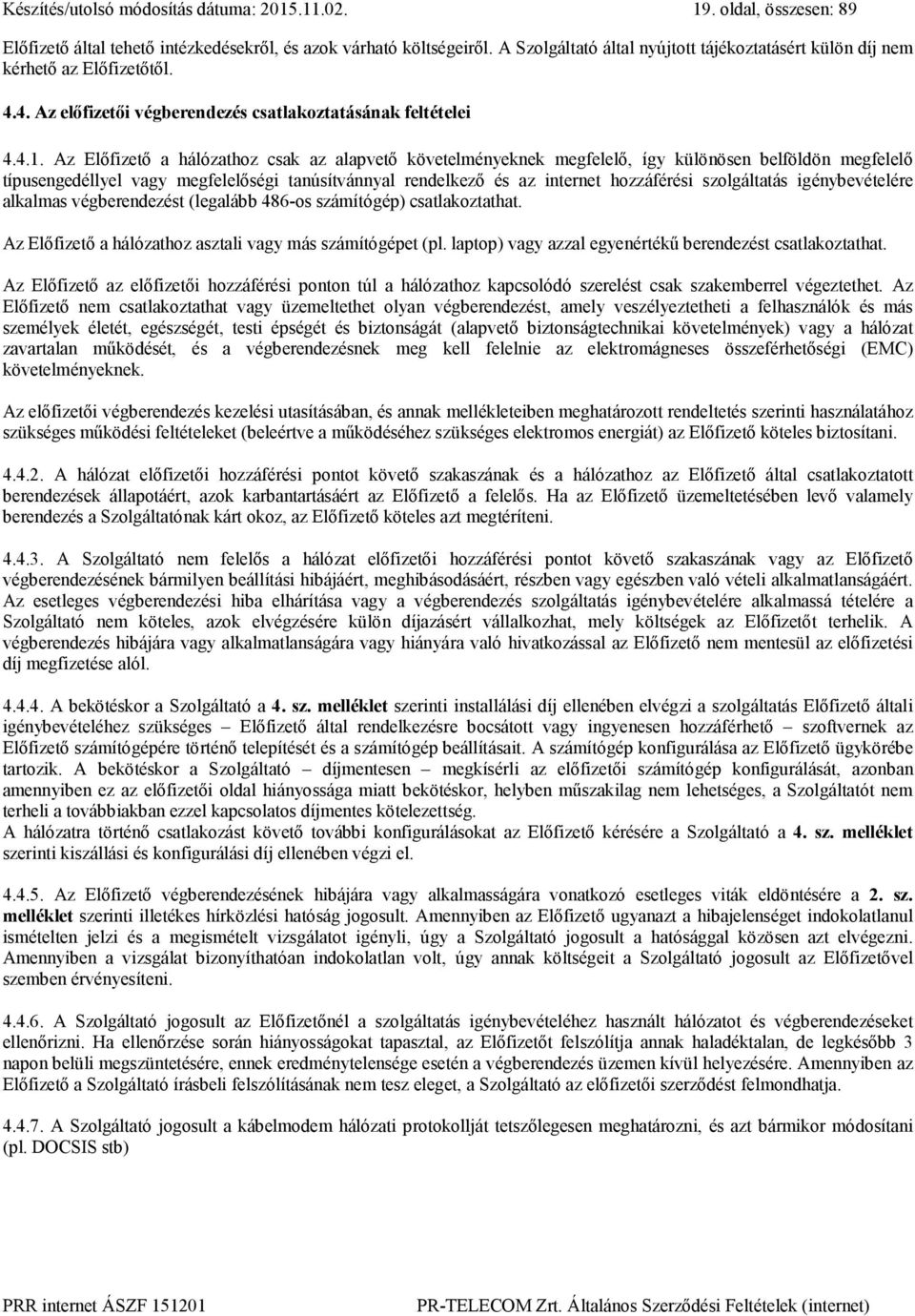 Készítés/utolsó módosítás dátuma: 2015.11.02. 19. oldal, összesen: 89

Előfizető által tehető intézkedésekről, és azok várható költségeiről. A Szolgáltató által nyújtott tájékoztatásért külön díj nem kérhető az Előfizetőtől.

4.4. Az előfizetői végberendezés csatlakoztatásának feltételei

4.4.1. Az Előfizető a hálózathoz csak az alapvető követelményeknek megfelelő, így különösen belföldön megfelelő típusengedéllyel vagy megfelelőségi tanúsítvánnyal rendelkező és az internet hozzáférési szolgáltatás igénybevételére alkalmas végberendezést (legalább 486-os számítógép) csatlakoztathat.

Az Előfizető a hálózathoz asztali vagy más számítógépet (pl. laptop) vagy azzal egyenértékű berendezést csatlakoztathat.

Az Előfizető az előfizetői hozzáférési ponton túl a hálózathoz kapcsolódó szerelést csak szakemberrel végeztethet. Az Előfizető nem csatlakoztathat vagy üzemeltethet olyan végberendezést, amely veszélyeztetheti a felhasználók és más személyek életét, egészségét, testi épségét és biztonságát (alapvető biztonságtechnikai követelmények) vagy a hálózat zavartalan működését, és a végberendezésnek meg kell felelnie az elektromágneses összeférhetőségi (EMC) követelményeknek.

Az előfizetői végberendezés kezelési utasításában, és annak mellékleteiben meghatározott rendeltetés szerinti használatához szükséges működési feltételeket (beleértve a működéséhez szükséges elektromos energiát) az Előfizető köteles biztosítani.

4.4.2. A hálózat előfizetői hozzáférési pontot követő szakaszának és a hálózathoz az Előfizető által csatlakoztatott berendezések állapotáért, azok karbantartásáért az Előfizető a felelős. Ha az Előfizető üzemeltetésében levő valamely berendezés a Szolgáltatónak kárt okoz, az Előfizető köteles azt megtéríteni.

4.4.3. A Szolgáltató nem felelős a hálózat előfizetői hozzáférési pontot követő szakaszának vagy az Előfizető végberendezésének bármilyen beállítási hibájáért, meghibásodásáért, részben vagy egészben való vételi alkalmatlanságáért. Az esetleges végberendezési hiba elhárítása vagy a végberendezés szolgáltatás igénybevételére alkalmassá tételére a Szolgáltató nem köteles, azok elvégzésére külön díjazásért vállalkozhat, mely költségek az Előfizetőt terhelik. A végberendezés hibájára vagy alkalmatlanságára vagy hiányára való hivatkozással az Előfizető nem mentesül az előfizetési díj megfizetése alól.

4.4.4. A bekötéskor a Szolgáltató a 4. sz. melléklet szerinti installálási díj ellenében elvégzi a szolgáltatás Előfizető általi igénybevételéhez szükséges – Előfizető által rendelkezésre bocsátott vagy ingyenesen hozzáférhető – szoftvernek az Előfizető számítógépére történő telepítését és a számítógép beállításait. A számítógép konfigurálása az Előfizető ügykörébe tartozik. A bekötéskor a Szolgáltató – díjmentesen – megkísérli az előfizetői számítógép konfigurálását, azonban amennyiben ez az előfizetői oldal hiányossága miatt bekötéskor, helyben műszakilag nem lehetséges, a Szolgáltatót nem terheli a továbbiakban ezzel kapcsolatos díjmentes kötelezettség.
A hálózatra történő csatlakozást követő további konfigurálásokat az Előfizető kérésére a Szolgáltató a 4. sz. melléklet szerinti kiszállási és konfigurálási díj ellenében végzi el.

4.4.5. Az Előfizető végberendezésének hibájára vagy alkalmasságára vonatkozó esetleges viták eldöntésére a 2. sz. melléklet szerinti illetékes hírközlési hatóság jogosult. Amennyiben az Előfizető ugyanazt a hibajelenséget indokolatlanul ismételten jelzi és a megismételt vizsgálatot igényli, úgy a Szolgáltató jogosult a hatósággal közösen azt elvégezni. Amennyiben a vizsgálat bizonyíthatóan indokolatlan volt, úgy annak költségeit a Szolgáltató jogosult az Előfizetővel szemben érvényesíteni.

4.4.6. A Szolgáltató jogosult az Előfizetőnél a szolgáltatás igénybevételéhez használt hálózatot és végberendezéseket ellenőrizni. Ha ellenőrzése során hiányosságokat tapasztal, az Előfizetőt felszólítja annak haladéktalan, de legkésőbb 3 napon belüli megszüntetésére, ennek eredménytelensége esetén a végberendezés üzemen kívül helyezésére. Amennyiben az Előfizető a Szolgáltató írásbeli felszólításának nem tesz eleget, a Szolgáltató az előfizetői szerződést felmondhatja.

4.4.7. A Szolgáltató jogosult a kábelmodem hálózati protokollját tetszőlegesen meghatározni, és azt bármikor módosítani (pl. DOCSIS stb)

PRR internet ÁSZF 151201 PR-TELECOM Zrt. Általános Szerződési Feltételek (internet)